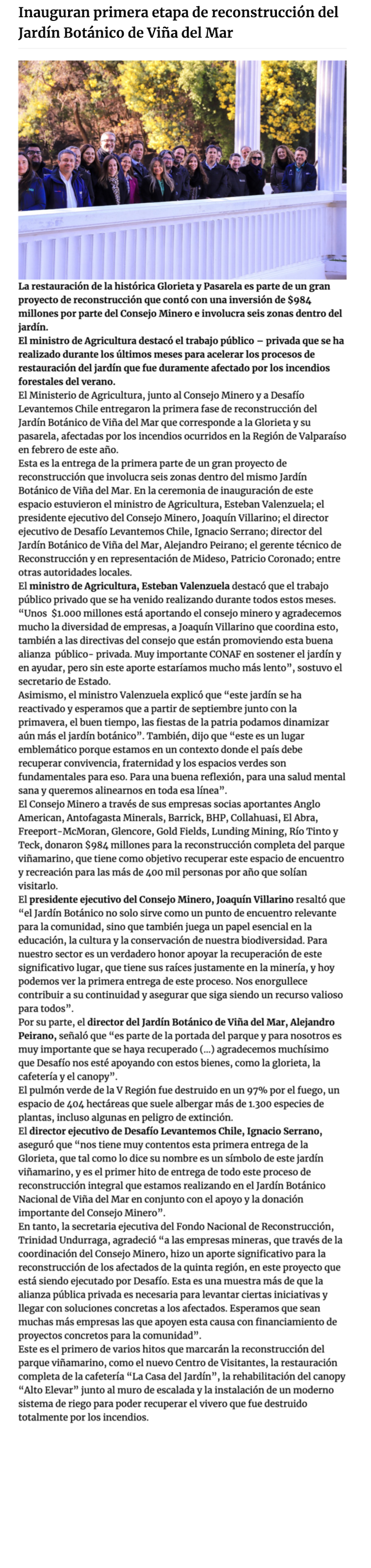 Inauguran primera etapa de reconstrucción del Jardín Botánico de Viña del Mar

La restauración de la histórica Glorieta y Pasarela es parte de un gran proyecto de reconstrucción que contó con una inversión de $984 millones por parte del Consejo Minero e involucra seis zonas dentro del jardín.

El ministro de Agricultura destacó el trabajo público – privada que se ha realizado durante los últimos meses para acelerar los procesos de restauración del jardín que fue duramente afectado por los incendios forestales del verano.

El Ministerio de Agricultura, junto al Consejo Minero y a Desafío Levantemos Chile entregaron la primera fase de reconstrucción del Jardín Botánico de Viña del Mar que corresponde a la Glorieta y su pasarela, afectadas por los incendios ocurridos en la Región de Valparaíso en febrero de este año.

Esta es la entrega de la primera parte de un gran proyecto de reconstrucción que involucra seis zonas dentro del mismo Jardín Botánico de Viña del Mar. En la ceremonia de inauguración de este espacio estuvieron el ministro de Agricultura, Esteban Valenzuela; el presidente ejecutivo del Consejo Minero, Joaquín Villarino; el director ejecutivo de Desafío Levantemos Chile, Ignacio Serrano; director del Jardín Botánico de Viña del Mar, Alejandro Peirano; el gerente técnico de Reconstrucción y en representación de Mideso, Patricio Coronado; entre otras autoridades locales.

El ministro de Agricultura, Esteban Valenzuela destacó que el trabajo público privado que se ha venido realizando durante todos estos meses. "Unos $1.000 millones está aportando el consejo minero y agradecemos mucho la diversidad de empresas, a Joaquín Villarino que coordina esto, también a las directivas del consejo que están promoviendo esta buena alianza público- privada. Muy importante CONAF en sostener el jardín y en ayudar, pero sin este aporte estaríamos mucho más lento", sostuvo el secretario de Estado.

Asimismo, el ministro Valenzuela explicó que "este jardín se ha reactivado y esperamos que a partir de septiembre junto con la primavera, el buen tiempo, las fiestas de la patria podamos dinamizar aún más el jardín botánico". También, dijo que "este es un lugar emblemático porque estamos en un contexto donde el país debe recuperar convivencia, fraternidad y los espacios verdes son fundamentales para eso. Para una buena reflexión, para una salud mental sana y queremos alinearnos en toda esa línea".

El Consejo Minero a través de sus empresas socias aportantes Anglo American, Antofagasta Minerals, Barrick, BHP, Collahuasi, El Abra, Freeport-McMoran, Glencore, Gold Fields, Lunding Mining, Río Tinto y Teck, donaron $984 millones para la reconstrucción completa del parque viñamarino, que tiene como objetivo recuperar este espacio de encuentro y recreación para las más de 400 mil personas por año que solían visitarlo.

El presidente ejecutivo del Consejo Minero, Joaquín Villarino resaltó que "el Jardín Botánico no solo sirve como un punto de encuentro relevante para la comunidad, sino que también juega un papel esencial en la educación, la cultura y la conservación de nuestra biodiversidad. Para nuestro sector es un verdadero honor apoyar la recuperación de este significativo lugar, que tiene sus raíces justamente en la minería, y hoy podemos ver la primera entrega de este proceso. Nos enorgullece contribuir a su continuidad y asegurar que siga siendo un recurso valioso para todos".

Por su parte, el director del Jardín Botánico de Viña del Mar, Alejandro Peirano, señaló que "es parte de la portada del parque y para nosotros es muy importante que se haya recuperado (...) agradecemos muchísimo que Desafío nos esté apoyando con estos bienes, como la glorieta, la cafetería y el canopy".

El pulmón verde de la V Región fue destruido en un 97% por el fuego, un espacio de 404 hectáreas que suele albergar más de 1.300 especies de plantas, incluso algunas en peligro de extinción.

El director ejecutivo de Desafío Levantemos Chile, Ignacio Serrano, aseguró que "nos tiene muy contentos esta primera entrega de la Glorieta, que tal como lo dice su nombre es un símbolo de este jardín viñamarino, y es el primer hito de entrega de todo este proceso de reconstrucción integral que estamos realizando en el Jardín Botánico Nacional de Viña del Mar en conjunto con el apoyo y la donación importante del Consejo Minero".

En tanto, la secretaria ejecutiva del Fondo Nacional de Reconstrucción, Trinidad Undurraga, agradeció "a las empresas mineras, que través de la coordinación del Consejo Minero, hizo un aporte significativo para la reconstrucción de los afectados de la quinta región, en este proyecto que está siendo ejecutado por Desafío. Esta es una muestra más de que la alianza pública privada es necesaria para levantar ciertas iniciativas y llegar con soluciones concretas a los afectados. Esperamos que sean muchas más empresas las que apoyen esta causa con financiamiento de proyectos concretos para la comunidad".

Este es el primero de varios hitos que marcarán la reconstrucción del parque viñamarino, como el nuevo Centro de Visitantes, la restauración completa de la cafetería "La Casa del Jardín", la rehabilitación del canopy "Alto Elevar" junto al muro de escalada y la instalación de un moderno sistema de riego para poder recuperar el vivero que fue destruido totalmente por los incendios.